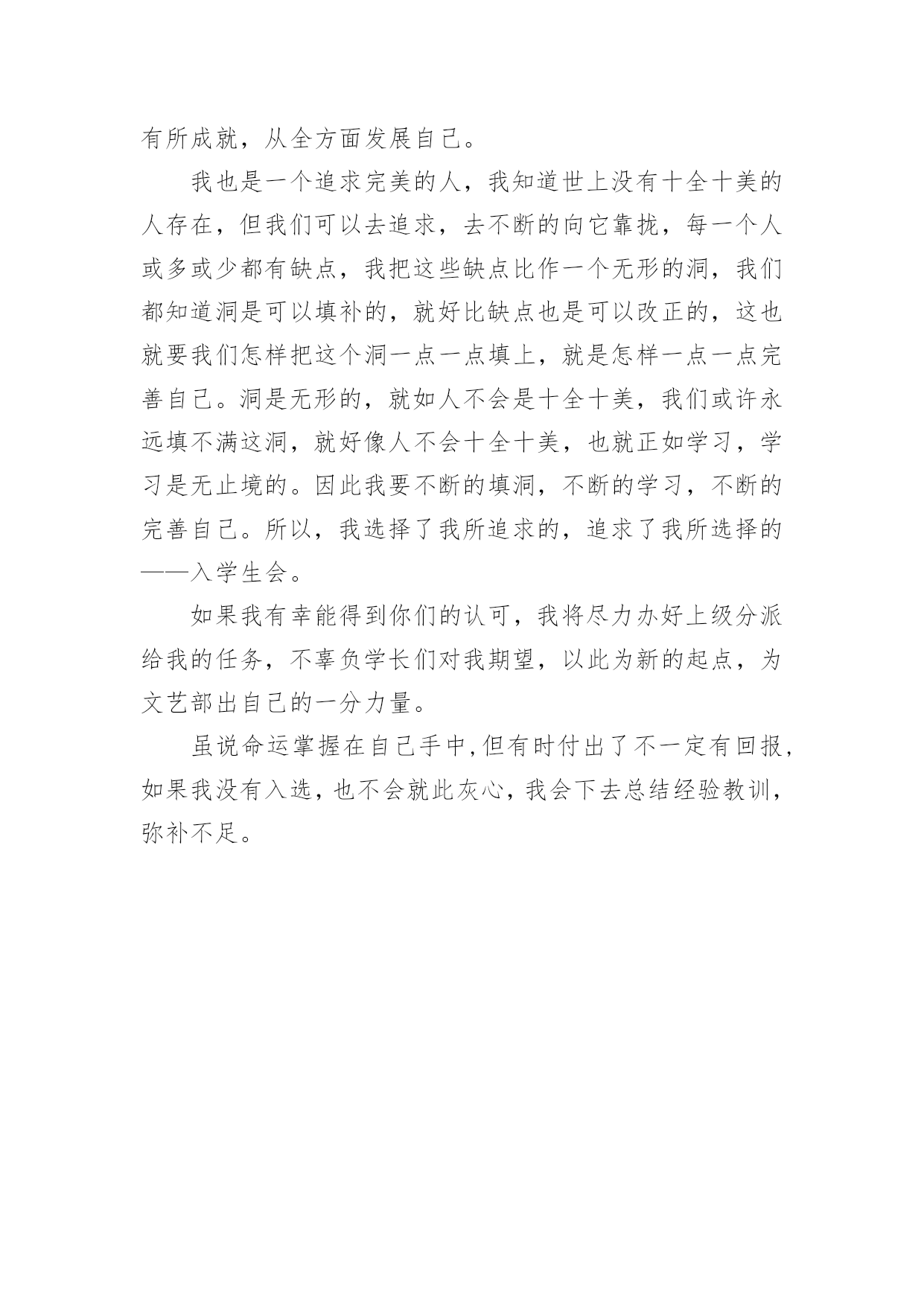 有所成就，从全方面发展自己。

我也是一个追求完美的人，我知道世上没有十全十美的人存在，但我们可以去追求，去不断的向它靠拢，每一个人或多或少都有缺点，我把这些缺点比作一个无形的洞，我们都知道洞是可以填补的，就好比缺点也是可以改正的，这也就要我们怎样把这个洞一点一点填上，就是怎样一点一点完善自己。洞是无形的，就如人不会是十全十美，我们或许永远填不满这洞，就好像人不会十全十美，也就正如学习，学习是无止境的。因此我要不断的填洞，不断的学习，不断的完善自己。所以，我选择了我所追求的，追求了我所选择的——入学生会。

如果我有幸能得到你们的认可，我将尽力办好上级分派给我的任务，不辜负学长们对我期望，以此为新的起点，为文艺部出自己的一分力量。

虽说命运掌握在自己手中,但有时付出了不一定有回报,如果我没有入选，也不会就此灰心，我会下去总结经验教训，弥补不足。